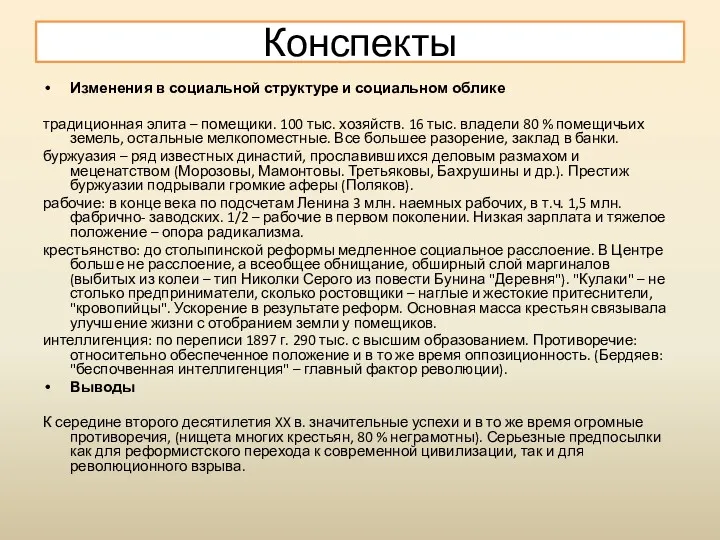 Конспекты

• Изменения в социальной структуре и социальном облике

традиционная элита – помещики. 100 тыс. хозяйств. 16 тыс. владели 80 % помещичьих земель, остальные мелкопоместные. Все большее разорение, заклад в банки.

буржуазия – ряд известных династий, прославившихся деловым размахом и меценатством (Морозовы, Мамонтовы. Третьяковы, Бахрушины и др.). Престиж буржуазии подрывали громкие аферы (Поляков).

рабочие: в конце века по подсчетам Ленина 3 млн. наемных рабочих, в т.ч. 1,5 млн. фабрично- заводских. 1/2 – рабочие в первом поколении. Низкая зарплата и тяжелое положение – опора радикализма.

крестьянство: до столыпинской реформы медленное социальное расслоение. В Центре больше не расслоение, а всеобщее обнищание, обширный слой маргиналов (выбитых из колеи – тип Николки Серого из повести Бунина "Деревня"). "Кулаки" – не столько предприниматели, сколько ростовщики – наглые и жестокие притеснители, "кровопийцы". Ускорение в результате реформ. Основная масса крестьян связывала улучшение жизни с отобранием земли у помещиков.

интеллигенция: по переписи 1897 г. 290 тыс. с высшим образованием. Противоречие: относительно обеспеченное положение и в то же время оппозиционность. (Бердяев: "беспочвенная интеллигенция" – главный фактор революции).

• Выводы

К середине второго десятилетия XX в. значительные успехи и в то же время огромные противоречия, (нищета многих крестьян, 80 % неграмотны). Серьезные предпосылки как для реформистского перехода к современной цивилизации, так и для революционного взрыва.